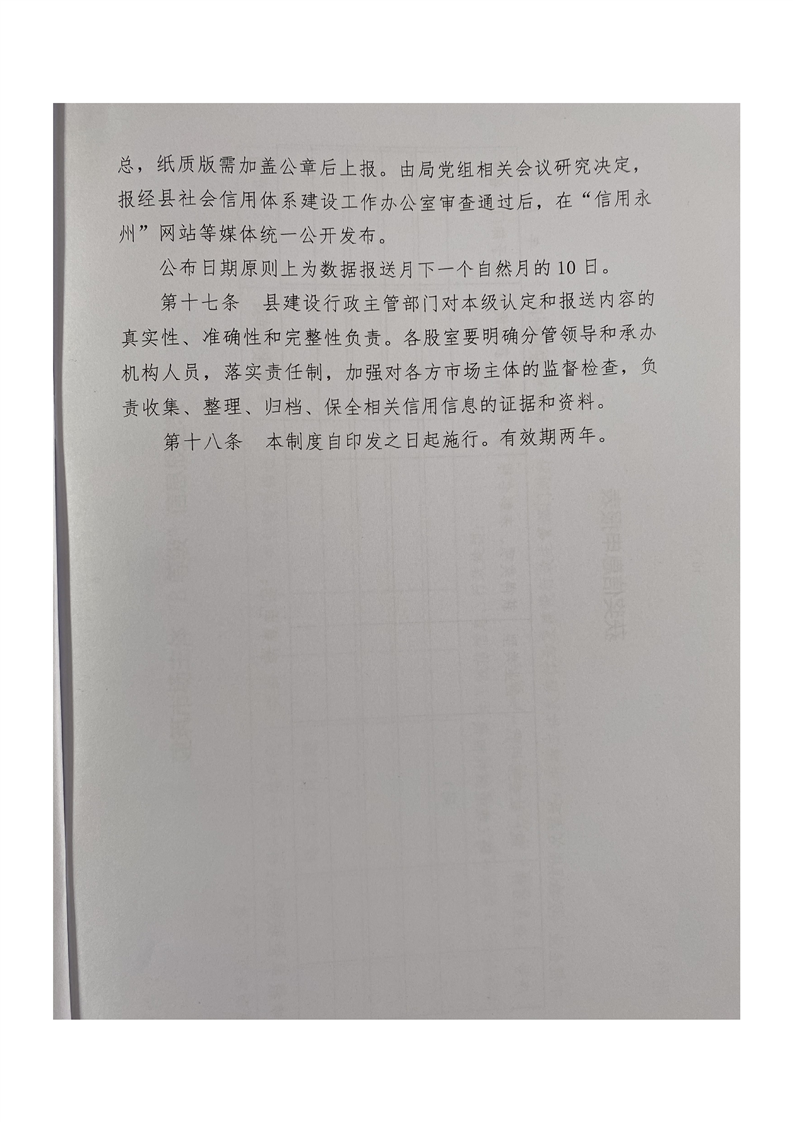 总，纸质版需加盖公章后上报。由局党组相关会议研究决定，报经县社会信用体系建设工作办公室审查通过后，在“信用永州”网站等媒体统一公开发布。

公布日期原则上为数据报送月下一个自然月的10日。

第十七条　县建设行政主管部门对本级认定和报送内容的真实性、准确性和完整性负责。各股室要明确分管领导和承办机构人员，落实责任制，加强对各方市场主体的监督检查，负责收集、整理、归档、保全相关信用信息的证据和资料。

第十八条　本制度自印发之日起施行。有效期两年。